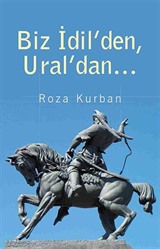 Biz İdil'den, Ural'dan...

Roza Kurban